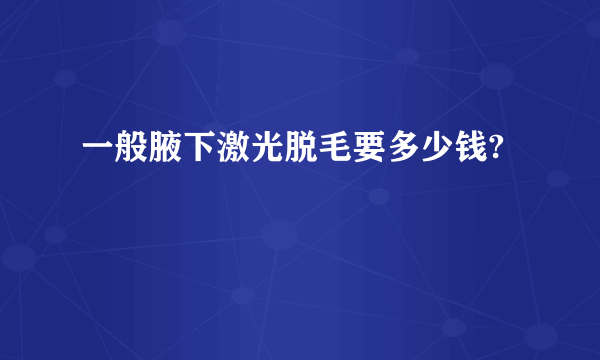 一般腋下激光脱毛要多少钱?